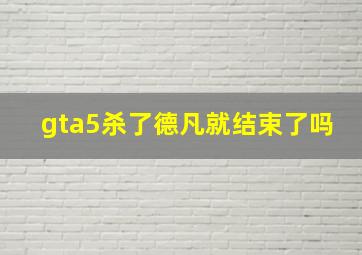 gta5杀了德凡就结束了吗